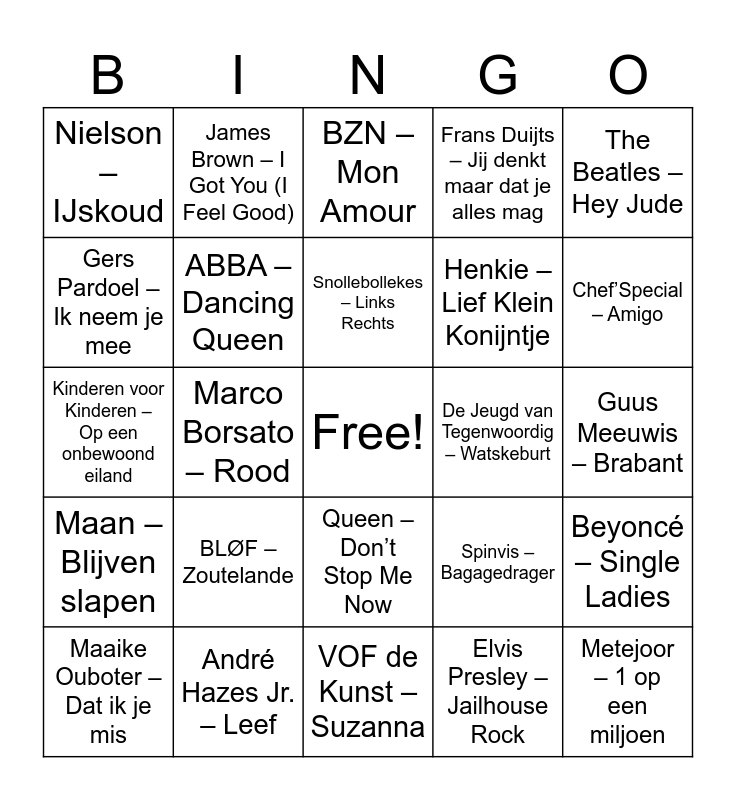 | B | I | N | G | O |
|---|---|---|---|---|
| Nielson – IJskoud | James Brown – I Got You (I Feel Good) | BZN – Mon Amour | Frans Duijts – Jij denkt maar dat je alles mag | The Beatles – Hey Jude |
| Gers Pardoel – Ik neem je mee | ABBA – Dancing Queen | Snollebollekes – Links Rechts | Henkie – Lief Klein Konijntje | Chef'Special – Amigo |
| Kinderen voor Kinderen – Op een onbewoond eiland | Marco Borsato – Rood | Free! | De Jeugd van Tegenwoordig – Watskeburt | Guus Meeuwis – Brabant |
| Maan – Blijven slapen | BLØF – Zoutelande | Queen – Don't Stop Me Now | Spinvis – Bagagedrager | Beyoncé – Single Ladies |
| Maaike Ouboter – Dat ik je mis | André Hazes Jr. – Leef | VOF de Kunst – Suzanna | Elvis Presley – Jailhouse Rock | Metejoor – 1 op een miljoen |